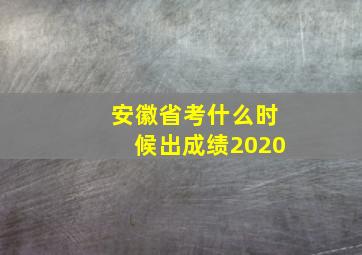 安徽省考什么时候出成绩2020